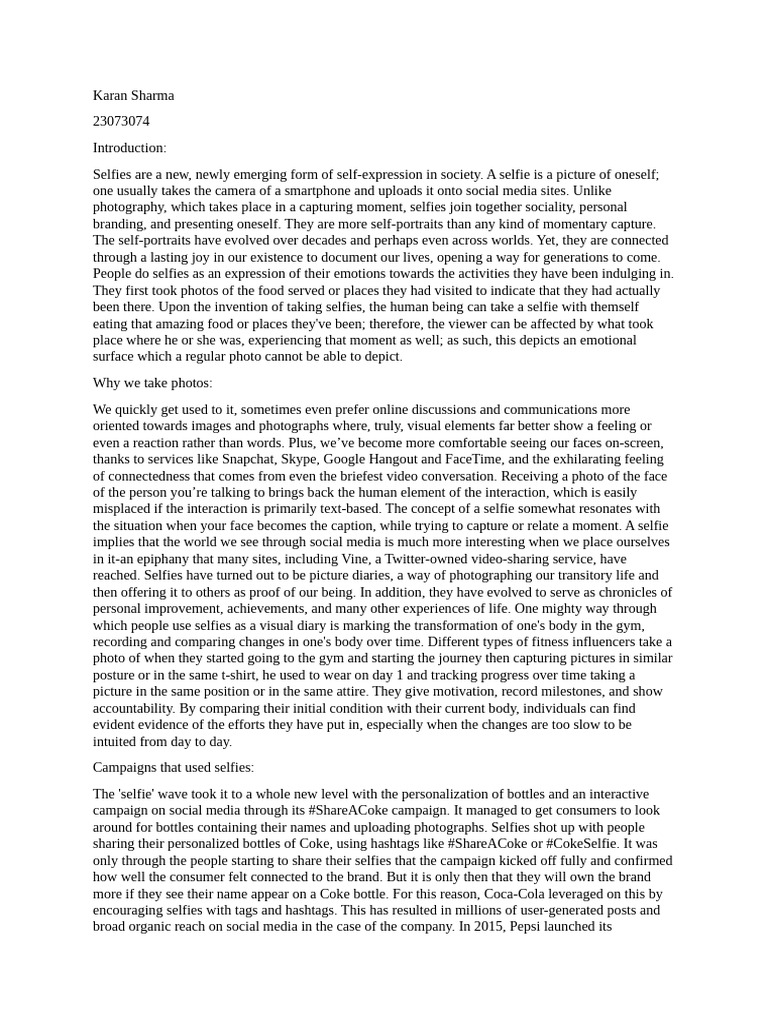 Karan Sharma

23073074

Introduction:

Selfies are a new, newly emerging form of self-expression in society. A selfie is a picture of oneself; one usually takes the camera of a smartphone and uploads it onto social media sites. Unlike photography, which takes place in a capturing moment, selfies join together sociality, personal branding, and presenting oneself. They are more self-portraits than any kind of momentary capture. The self-portraits have evolved over decades and perhaps even across worlds. Yet, they are connected through a lasting joy in our existence to document our lives, opening a way for generations to come. People do selfies as an expression of their emotions towards the activities they have been indulging in. They first took photos of the food served or places they had visited to indicate that they had actually been there. Upon the invention of taking selfies, the human being can take a selfie with themself eating that amazing food or places they've been; therefore, the viewer can be affected by what took place where he or she was, experiencing that moment as well; as such, this depicts an emotional surface which a regular photo cannot be able to depict.

Why we take photos:

We quickly get used to it, sometimes even prefer online discussions and communications more oriented towards images and photographs where, truly, visual elements far better show a feeling or even a reaction rather than words. Plus, we've become more comfortable seeing our faces on-screen, thanks to services like Snapchat, Skype, Google Hangout and FaceTime, and the exhilarating feeling of connectedness that comes from even the briefest video conversation. Receiving a photo of the face of the person you're talking to brings back the human element of the interaction, which is easily misplaced if the interaction is primarily text-based. The concept of a selfie somewhat resonates with the situation when your face becomes the caption, while trying to capture or relate a moment. A selfie implies that the world we see through social media is much more interesting when we place ourselves in it-an epiphany that many sites, including Vine, a Twitter-owned video-sharing service, have reached. Selfies have turned out to be picture diaries, a way of photographing our transitory life and then offering it to others as proof of our being. In addition, they have evolved to serve as chronicles of personal improvement, achievements, and many other experiences of life. One mighty way through which people use selfies as a visual diary is marking the transformation of one's body in the gym, recording and comparing changes in one's body over time. Different types of fitness influencers take a photo of when they started going to the gym and starting the journey then capturing pictures in similar posture or in the same t-shirt, he used to wear on day 1 and tracking progress over time taking a picture in the same position or in the same attire. They give motivation, record milestones, and show accountability. By comparing their initial condition with their current body, individuals can find evident evidence of the efforts they have put in, especially when the changes are too slow to be intuited from day to day.

Campaigns that used selfies:

The 'selfie' wave took it to a whole new level with the personalization of bottles and an interactive campaign on social media through its #ShareACoke campaign. It managed to get consumers to look around for bottles containing their names and uploading photographs. Selfies shot up with people sharing their personalized bottles of Coke, using hashtags like #ShareACoke or #CokeSelfie. It was only through the people starting to share their selfies that the campaign kicked off fully and confirmed how well the consumer felt connected to the brand. But it is only then that they will own the brand more if they see their name appear on a Coke bottle. For this reason, Coca-Cola leveraged on this by encouraging selfies with tags and hashtags. This has resulted in millions of user-generated posts and broad organic reach on social media in the case of the company. In 2015, Pepsi launched its